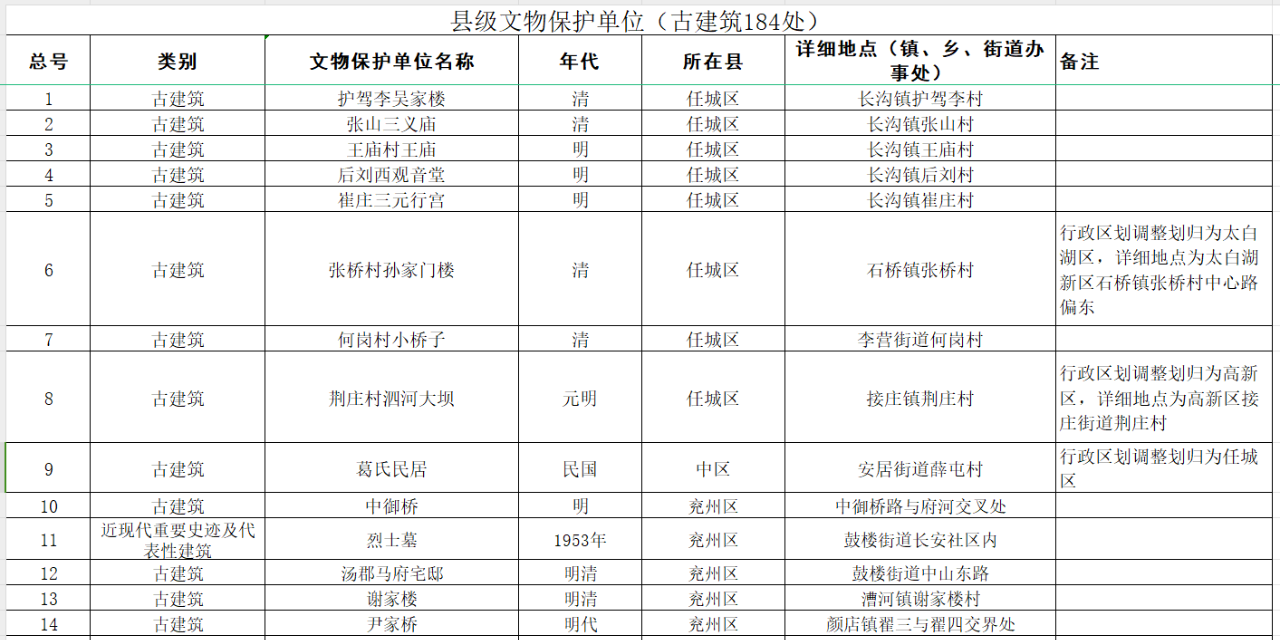 县级文物保护单位（古建筑184处）

| 总号 | 类别 | 文物保护单位名称 | 年代 | 所在县 | 详细地点（镇、乡、街道办事处） | 备注 |
|---|---|---|---|---|---|---|
| 1 | 古建筑 | 护驾李吴家楼 | 清 | 任城区 | 长沟镇护驾李村 | |
| 2 | 古建筑 | 张山三义庙 | 清 | 任城区 | 长沟镇张山村 | |
| 3 | 古建筑 | 王庙村王庙 | 明 | 任城区 | 长沟镇王庙村 | |
| 4 | 古建筑 | 后刘西观音堂 | 明 | 任城区 | 长沟镇后刘村 | |
| 5 | 古建筑 | 崔庄三元行宫 | 明 | 任城区 | 长沟镇崔庄村 | |
| 6 | 古建筑 | 张桥村孙家门楼 | 清 | 任城区 | 石桥镇张桥村 | 行政区划调整划归为太白湖区，详细地点为太白湖新区石桥镇张桥村中心路偏东 |
| 7 | 古建筑 | 何岗村小桥子 | 清 | 任城区 | 李营街道何岗村 | |
| 8 | 古建筑 | 荆庄村泗河大坝 | 元明 | 任城区 | 接庄镇荆庄村 | 行政区划调整划归为高新区，详细地点为高新区接庄街道荆庄村 |
| 9 | 古建筑 | 葛氏民居 | 民国 | 中区 | 安居街道薛屯村 | 行政区划调整划归为任城区 |
| 10 | 古建筑 | 中御桥 | 明 | 兖州区 | 中御桥路与府河交叉处 | |
| 11 | 近现代重要史迹及代表性建筑 | 烈士墓 | 1953年 | 兖州区 | 鼓楼街道长安社区内 | |
| 12 | 古建筑 | 汤郡马府宅邸 | 明清 | 兖州区 | 鼓楼街道中山东路 | |
| 13 | 古建筑 | 谢家楼 | 明清 | 兖州区 | 漕河镇谢家楼村 | |
| 14 | 古建筑 | 尹家桥 | 明代 | 兖州区 | 颜店镇翟三与翟四交界处 | |